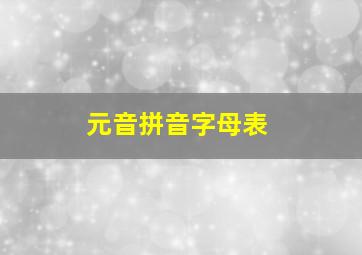 元音拼音字母表